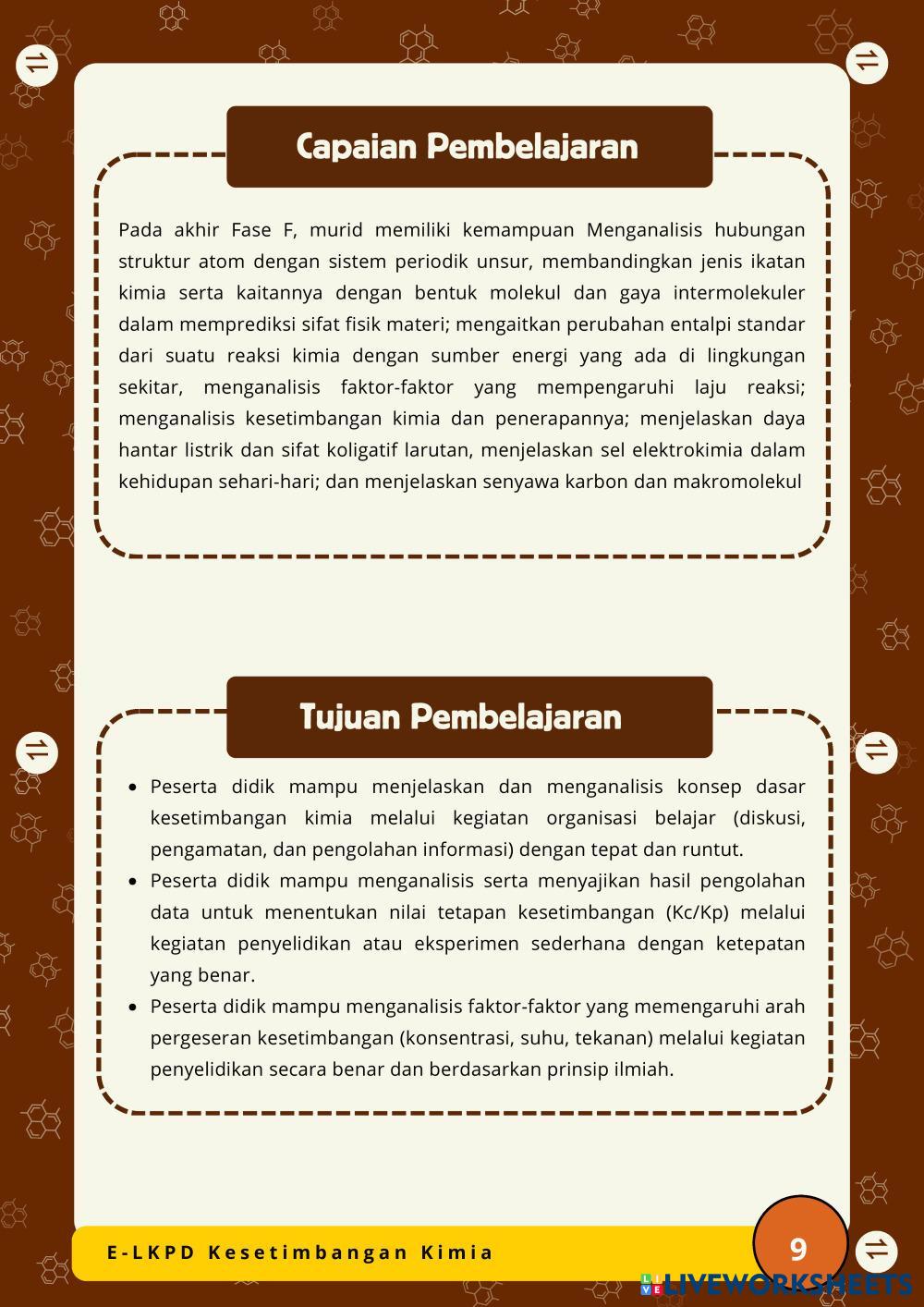 Capaian Pembelajaran

Pada akhir Fase F, murid memiliki kemampuan Menganalisis hubungan struktur atom dengan sistem periodik unsur, membandingkan jenis ikatan kimia serta kaitannya dengan bentuk molekul dan gaya intermolekuler dalam memprediksi sifat fisik materi; mengaitkan perubahan entalpi standar dari suatu reaksi kimia dengan sumber energi yang ada di lingkungan sekitar, menganalisis faktor-faktor yang mempengaruhi laju reaksi; menganalisis kesetimbangan kimia dan penerapannya; menjelaskan daya hantar listrik dan sifat koligatif larutan, menjelaskan sel elektrokimia dalam kehidupan sehari-hari; dan menjelaskan senyawa karbon dan makromolekul

Tujuan Pembelajaran

• Peserta didik mampu menjelaskan dan menganalisis konsep dasar kesetimbangan kimia melalui kegiatan organisasi belajar (diskusi, pengamatan, dan pengolahan informasi) dengan tepat dan runtut.
• Peserta didik mampu menganalisis serta menyajikan hasil pengolahan data untuk menentukan nilai tetapan kesetimbangan (Kc/Kp) melalui kegiatan penyelidikan atau eksperimen sederhana dengan ketepatan yang benar.
• Peserta didik mampu menganalisis faktor-faktor yang memengaruhi arah pergeseran kesetimbangan (konsentrasi, suhu, tekanan) melalui kegiatan penyelidikan secara benar dan berdasarkan prinsip ilmiah.

E-LKPD Kesetimbangan Kimia

9

LIVEWORKSHEETS